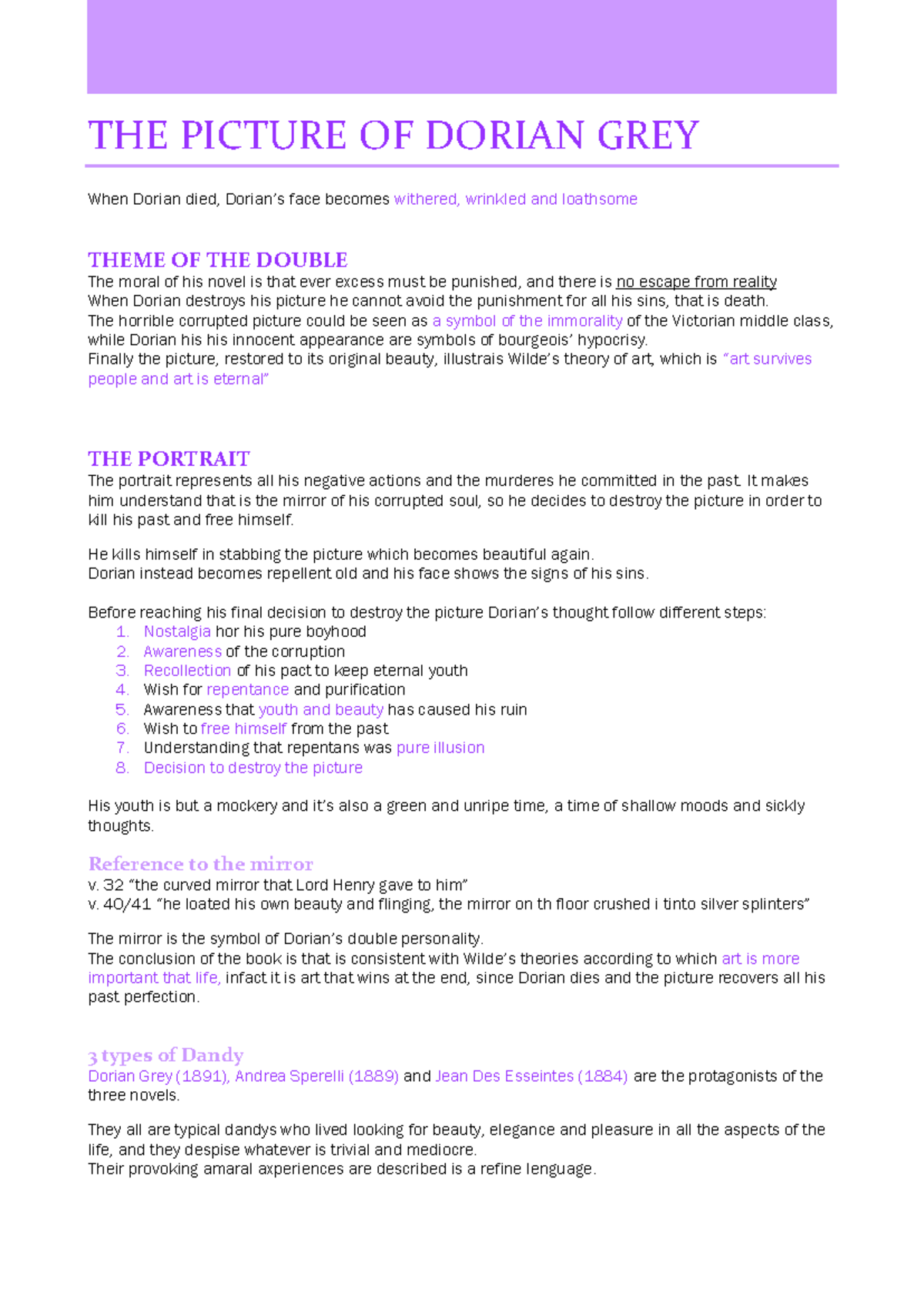 THE PICTURE OF DORIAN GREY

When Dorian died, Dorian's face becomes withered, wrinkled and loathsome

THEME OF THE DOUBLE
The moral of his novel is that ever excess must be punished, and there is no escape from reality
When Dorian destroys his picture he cannot avoid the punishment for all his sins, that is death.
The horrible corrupted picture could be seen as a symbol of the immorality of the Victorian middle class, while Dorian his his innocent appearance are symbols of bourgeois' hypocrisy.
Finally the picture, restored to its original beauty, illustrais Wilde's theory of art, which is "art survives people and art is eternal"

THE PORTRAIT
The portrait represents all his negative actions and the murderes he committed in the past. It makes him understand that is the mirror of his corrupted soul, so he decides to destroy the picture in order to kill his past and free himself.

He kills himself in stabbing the picture which becomes beautiful again.
Dorian instead becomes repellent old and his face shows the signs of his sins.

Before reaching his final decision to destroy the picture Dorian's thought follow different steps:
1. Nostalgia hor his pure boyhood
2. Awareness of the corruption
3. Recollection of his pact to keep eternal youth
4. Wish for repentance and purification
5. Awareness that youth and beauty has caused his ruin
6. Wish to free himself from the past
7. Understanding that repentans was pure illusion
8. Decision to destroy the picture

His youth is but a mockery and it's also a green and unripe time, a time of shallow moods and sickly thoughts.

Reference to the mirror
v. 32 "the curved mirror that Lord Henry gave to him"
v. 40/41 "he loated his own beauty and flinging, the mirror on th floor crushed i tinto silver splinters"

The mirror is the symbol of Dorian's double personality.
The conclusion of the book is that is consistent with Wilde's theories according to which art is more important that life, infact it is art that wins at the end, since Dorian dies and the picture recovers all his past perfection.

3 types of Dandy
Dorian Grey (1891), Andrea Sperelli (1889) and Jean Des Esseintes (1884) are the protagonists of the three novels.

They all are typical dandys who lived looking for beauty, elegance and pleasure in all the aspects of the life, and they despise whatever is trivial and mediocre.
Their provoking amaral axperiences are described is a refine lenguage.